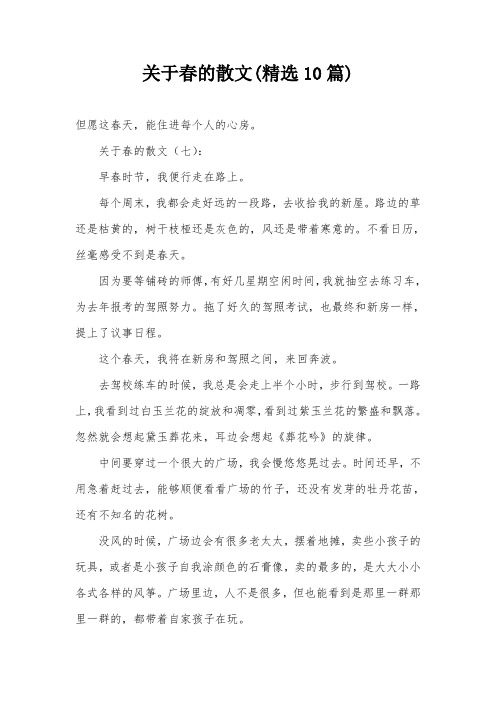 关于春的散文(精选10篇)

但愿这春天，能住进每个人的心房。

关于春的散文（七）：

早春时节，我便行走在路上。

每个周末，我都会走好远的一段路，去收拾我的新屋。路边的草还是枯黄的，树干枝桠还是灰色的，风还是带着寒意的。不看日历，丝毫感受不到是春天。

因为要等铺砖的师傅，有好几星期空闲时间，我就抽空去练习车，为去年报考的驾照努力。拖了好久的驾照考试，也最终和新房一样，提上了议事日程。

这个春天，我将在新房和驾照之间，来回奔波。

去驾校练车的时候，我总是会走上半个小时，步行到驾校。一路上，我看到过白玉兰花的绽放和凋零，看到过紫玉兰花的繁盛和飘落。忽然就会想起黛玉葬花来，耳边会想起《葬花吟》的旋律。

中间要穿过一个很大的广场，我会慢悠悠晃过去。时间还早，不用急着赶过去，能够顺便看看广场的竹子，还没有发芽的牡丹花苗，还有不知名的花树。

没风的时候，广场边会有很多老太太，摆着地摊，卖些小孩子的玩具，或者是小孩子自我涂颜色的石膏像，卖的最多的，是大大小小各式各样的风筝。广场里边，人不是很多，但也能看到是那里一群那里一群的，都带着自家孩子在玩。